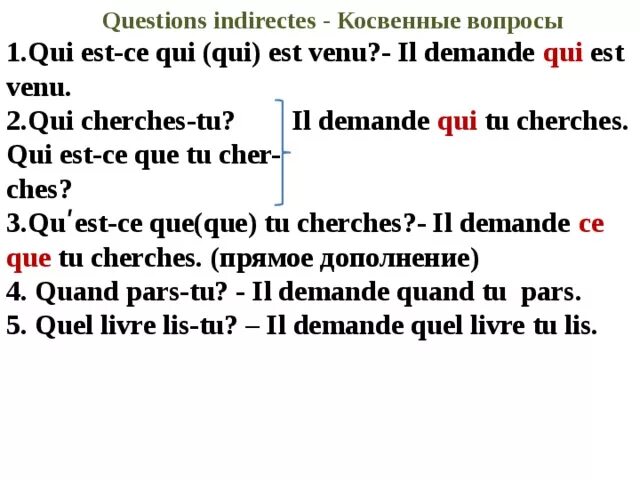 Questions indirectes - Косвенные вопросы

1.Qui est-ce qui (qui) est venu?- Il demande qui est venu.

2.Qui cherches-tu? Qui est-ce que tu cherches? Il demande qui tu cherches.

3.Qu'est-ce que(que) tu cherches?- Il demande ce que tu cherches. (прямое дополнение)

4. Quand pars-tu? - Il demande quand tu pars.

5. Quel livre lis-tu? – Il demande quel livre tu lis.